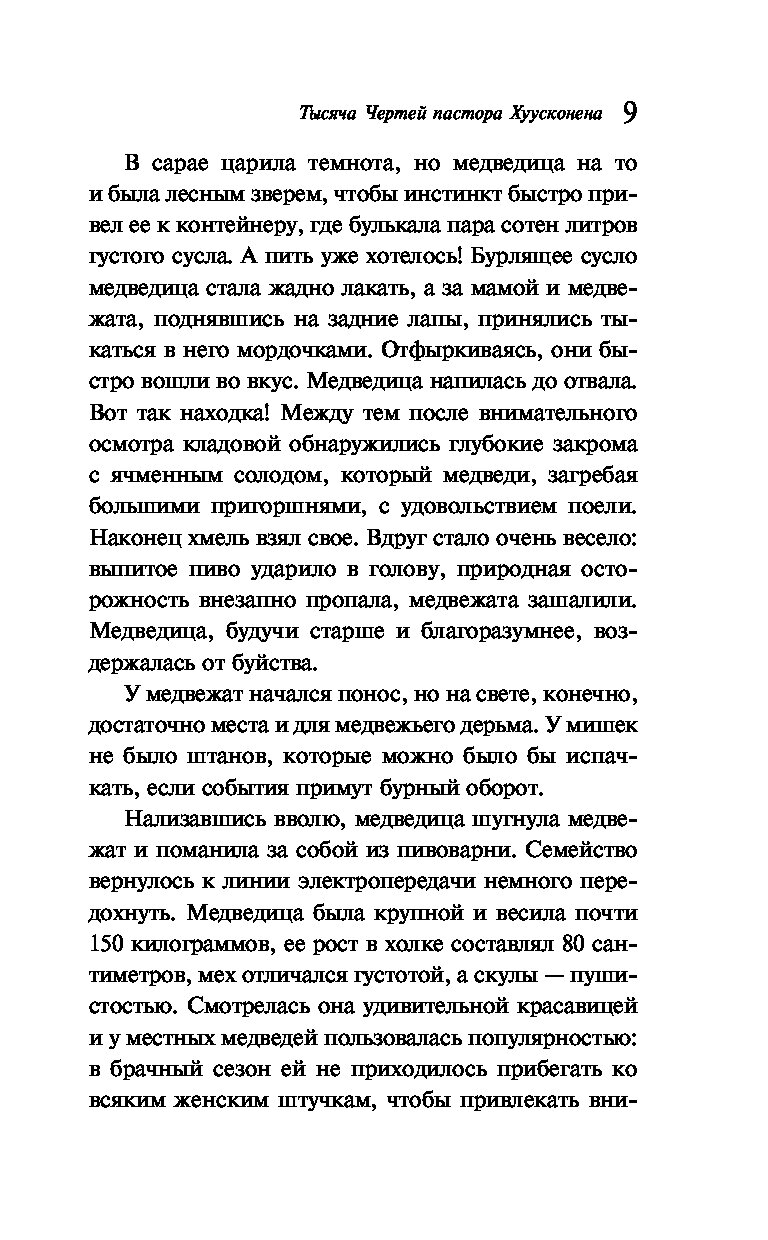 Тысяча Чертей пастора Хуусконена 9

В сарае царила темнота, но медведица на то и была лесным зверем, чтобы инстинкт быстро привел ее к контейнеру, где булькала пара сотен литров густого сусла. А пить уже хотелось! Бурлящее сусло медведица стала жадно лакать, а за мамой и медвежата, поднявшись на задние лапы, принялись тыкаться в него мордочками. Отфыркиваясь, они быстро вошли во вкус. Медведица напилась до отвала. Вот так находка! Между тем после внимательного осмотра кладовой обнаружились глубокие закрома с ячменным солодом, который медведи, загребая большими пригоршнями, с удовольствием поели. Наконец хмель взял свое. Вдруг стало очень весело: выпитое пиво ударило в голову, природная осторожность внезапно пропала, медвежата зашалили. Медведица, будучи старше и благоразумнее, воздержалась от буйства.

У медвежат начался понос, но на свете, конечно, достаточно места и для медвежьего дерьма. У мишек не было штанов, которые можно было бы испачкать, если события примут бурный оборот.

Нализавшись вволю, медведица шугнула медвежат и поманила за собой из пивоварни. Семейство вернулось к линии электропередачи немного передохнуть. Медведица была крупной и весила почти 150 килограммов, ее рост в холке составлял 80 сантиметров, мех отличался густотой, а скулы — пушистостью. Смотрелась она удивительной красавицей и у местных медведей пользовалась популярностью: в брачный сезон ей не приходилось прибегать ко всяким женским штучкам, чтобы привлекать вни-